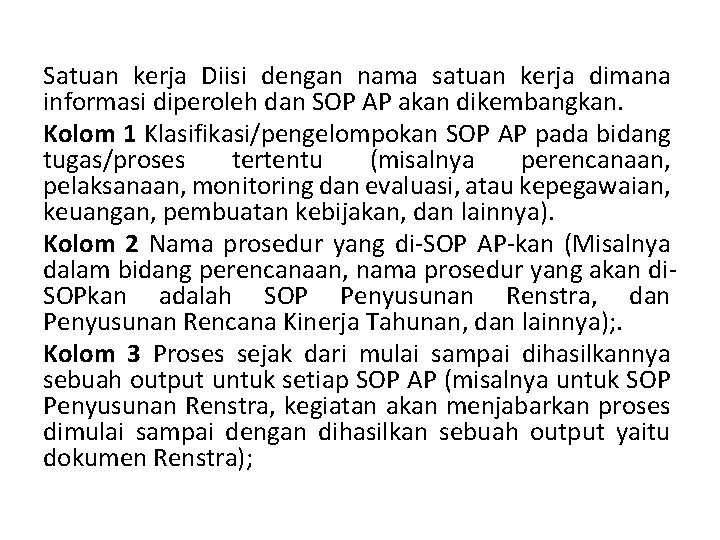 Satuan kerja Diisi dengan nama satuan kerja dimana informasi diperoleh dan SOP AP akan dikembangkan.

Kolom 1 Klasifikasi/pengelompokan SOP AP pada bidang tugas/proses tertentu (misalnya perencanaan, pelaksanaan, monitoring dan evaluasi, atau kepegawaian, keuangan, pembuatan kebijakan, dan lainnya).

Kolom 2 Nama prosedur yang di-SOP AP-kan (Misalnya dalam bidang perencanaan, nama prosedur yang akan di-SOPkan adalah SOP Penyusunan Renstra, dan Penyusunan Rencana Kinerja Tahunan, dan lainnya);.

Kolom 3 Proses sejak dari mulai sampai dihasilkannya sebuah output untuk setiap SOP AP (misalnya untuk SOP Penyusunan Renstra, kegiatan akan menjabarkan proses dimulai sampai dengan dihasilkan sebuah output yaitu dokumen Renstra);